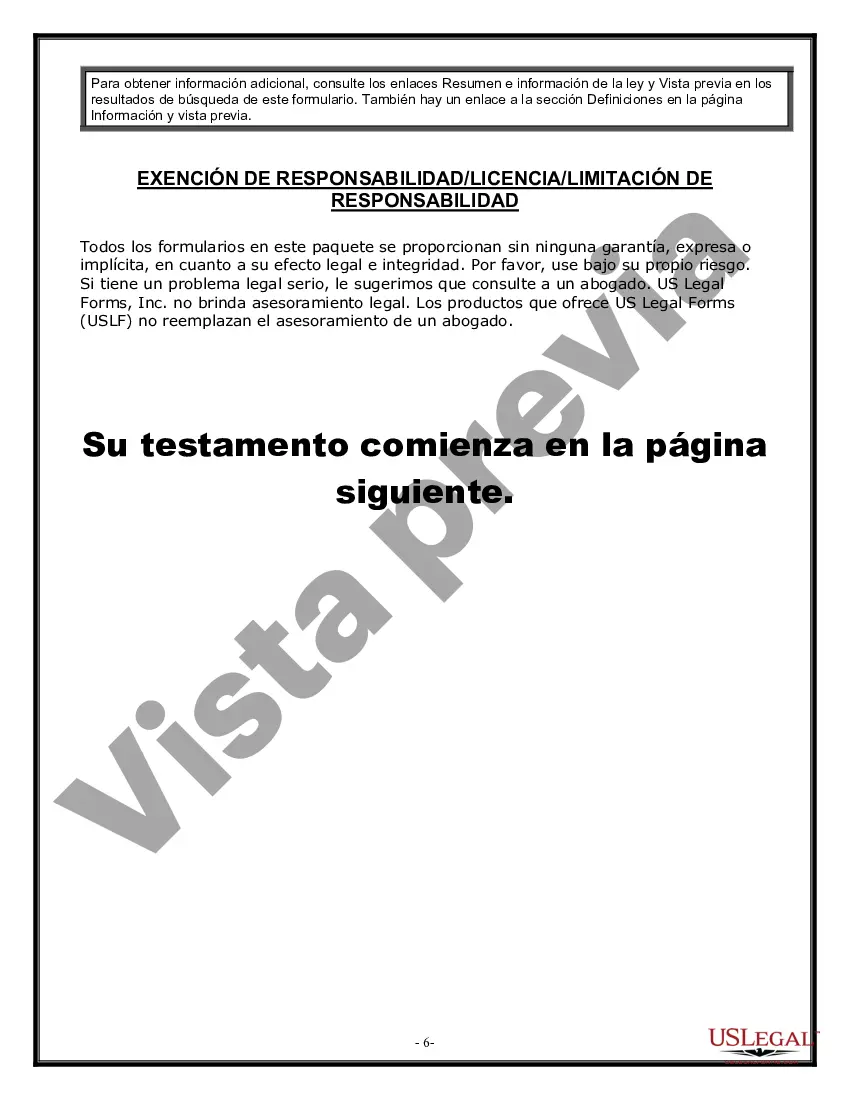 Para obtener información adicional, consulte los enlaces Resumen e información de la ley y Vista previa en los resultados de búsqueda de este formulario. También hay un enlace a la sección Definiciones en la página Información y vista previa.

EXENCIÓN DE RESPONSABILIDAD/LICENCIA/LIMITACIÓN DE RESPONSABILIDAD

Todos los formularios en este paquete se proporcionan sin ninguna garantía, expresa o implícita, en cuanto a su efecto legal e integridad. Por favor, use bajo su propio riesgo. Si tiene un problema legal serio, le sugerimos que consulte a un abogado. US Legal Forms, Inc. no brinda asesoramiento legal. Los productos que ofrece US Legal Forms (USLF) no reemplazan el asesoramiento de un abogado.

Su testamento comienza en la página siguiente.

Vista previa

- 6-

USLEGAL